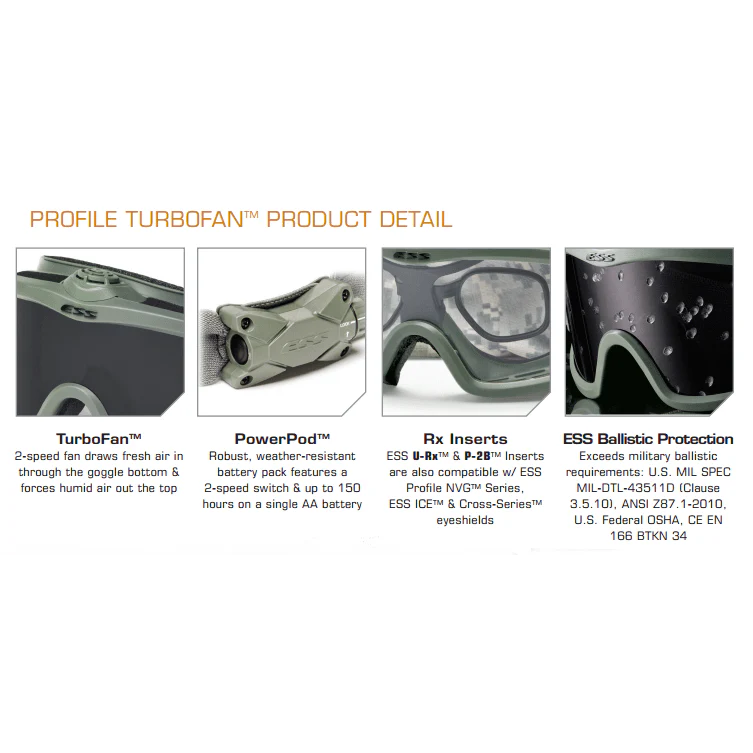 PROFILE TURBOFAN™ PRODUCT DETAIL

TurboFan™
2-speed fan draws fresh air in through the goggle bottom & forces humid air out the top

PowerPod™
Robust, weather-resistant battery pack features a 2-speed switch & up to 150 hours on a single AA battery

Rx Inserts
ESS U-Rx™ & P-2B™ Inserts are also compatible w/ ESS Profile NVG™ Series, ESS ICE™ & Cross-Series™ eyeshields

ESS Ballistic Protection
Exceeds military ballistic requirements: U.S. MIL SPEC MIL-DTL-43511D (Clause 3.5.10), ANSI Z87.1-2010, U.S. Federal OSHA, CE EN 166 BTKN 34